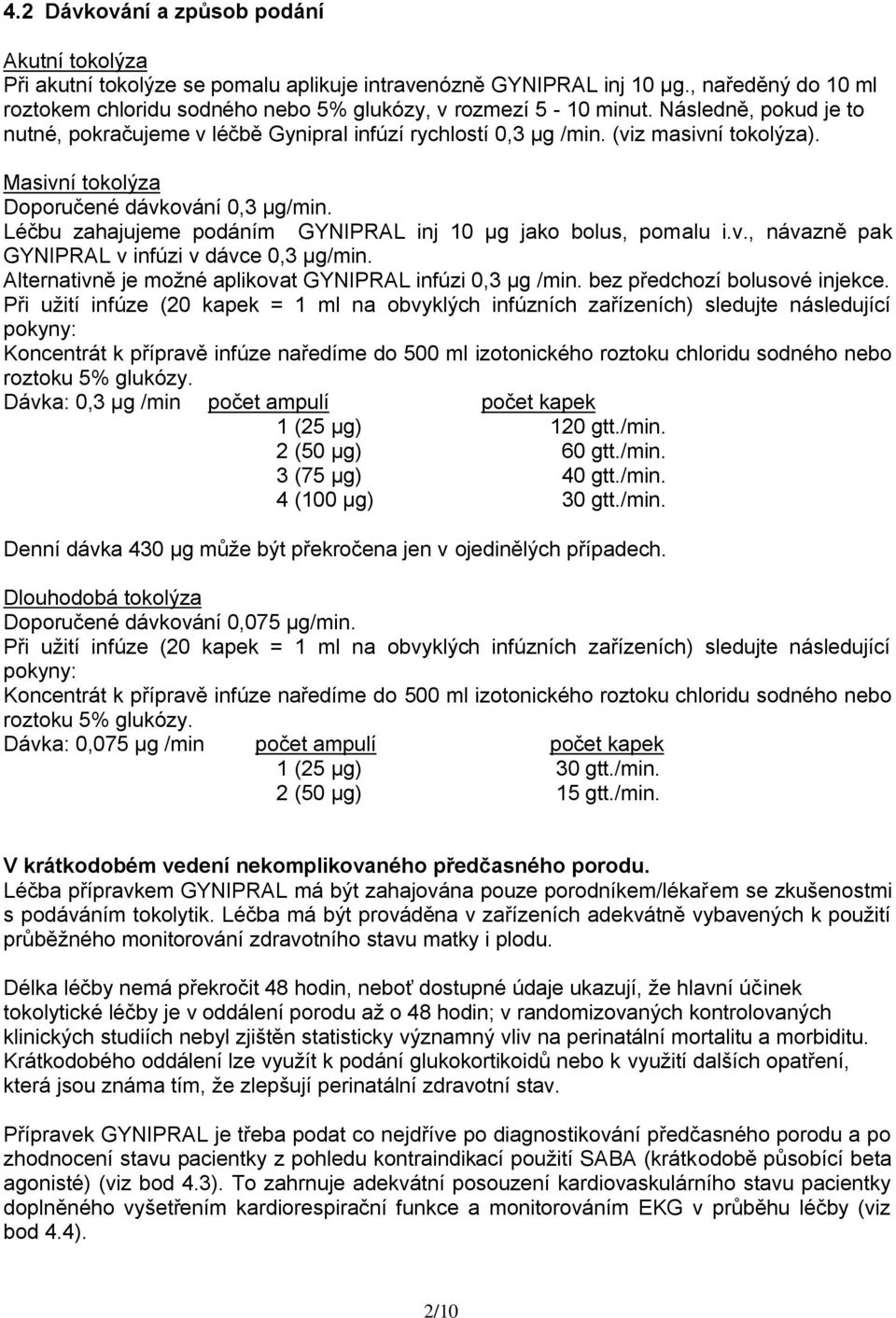 4.2 Dávkování a způsob podání

Akutní tokolýza
Při akutní tokolýze se pomalu aplikuje intravenózně GYNIPRAL inj 10 µg., naředěný do 10 ml roztokem chloridu sodného nebo 5% glukózy, v rozmezí 5 - 10 minut. Následně, pokud je to nutné, pokračujeme v léčbě Gynipral infúzí rychlostí 0,3 µg /min. (viz masivní tokolýza).

Masivní tokolýza
Doporučené dávkování 0,3 µg/min.
Léčbu zahajujeme podáním GYNIPRAL inj 10 µg jako bolus, pomalu i.v., návazně pak GYNIPRAL v infúzi v dávce 0,3 µg/min.
Alternativně je možné aplikovat GYNIPRAL infúzi 0,3 µg /min. bez předchozí bolusové injekce.
Při užití infúze (20 kapek = 1 ml na obvyklých infúzních zařízeních) sledujte následující pokyny:
Koncentrát k přípravě infúze naředíme do 500 ml izotonického roztoku chloridu sodného nebo roztoku 5% glukózy.

| Dávka: 0,3 µg /min | počet ampulí | počet kapek |
|---|---|---|
| | 1 (25 µg) | 120 gtt./min. |
| | 2 (50 µg) | 60 gtt./min. |
| | 3 (75 µg) | 40 gtt./min. |
| | 4 (100 µg) | 30 gtt./min. |

Denní dávka 430 µg může být překročena jen v ojedinělých případech.

Dlouhodobá tokolýza
Doporučené dávkování 0,075 µg/min.
Při užití infúze (20 kapek = 1 ml na obvyklých infúzních zařízeních) sledujte následující pokyny:
Koncentrát k přípravě infúze naředíme do 500 ml izotonického roztoku chloridu sodného nebo roztoku 5% glukózy.

| Dávka: 0,075 µg /min | počet ampulí | počet kapek |
|---|---|---|
| | 1 (25 µg) | 30 gtt./min. |
| | 2 (50 µg) | 15 gtt./min. |

V krátkodobém vedení nekomplikovaného předčasného porodu.
Léčba přípravkem GYNIPRAL má být zahajována pouze porodníkem/lékařem se zkušenostmi s podáváním tokolytik. Léčba má být prováděna v zařízeních adekvátně vybavených k použití průběžného monitorování zdravotního stavu matky i plodu.

Délka léčby nemá překročit 48 hodin, neboť dostupné údaje ukazují, že hlavní účinek tokolytické léčby je v oddálení porodu až o 48 hodin; v randomizovaných kontrolovaných klinických studiích nebyl zjištěn statisticky významný vliv na perinatální mortalitu a morbiditu. Krátkodobého oddálení lze využít k podání glukokortikoidů nebo k využití dalších opatření, která jsou známa tím, že zlepšují perinatální zdravotní stav.

Přípravek GYNIPRAL je třeba podat co nejdříve po diagnostikování předčasného porodu a po zhodnocení stavu pacientky z pohledu kontraindikací použití SABA (krátkodobě působící beta agonisté) (viz bod 4.3). To zahrnuje adekvátní posouzení kardiovaskulárního stavu pacientky doplněného vyšetřením kardiorespirační funkce a monitorováním EKG v průběhu léčby (viz bod 4.4).

2/10